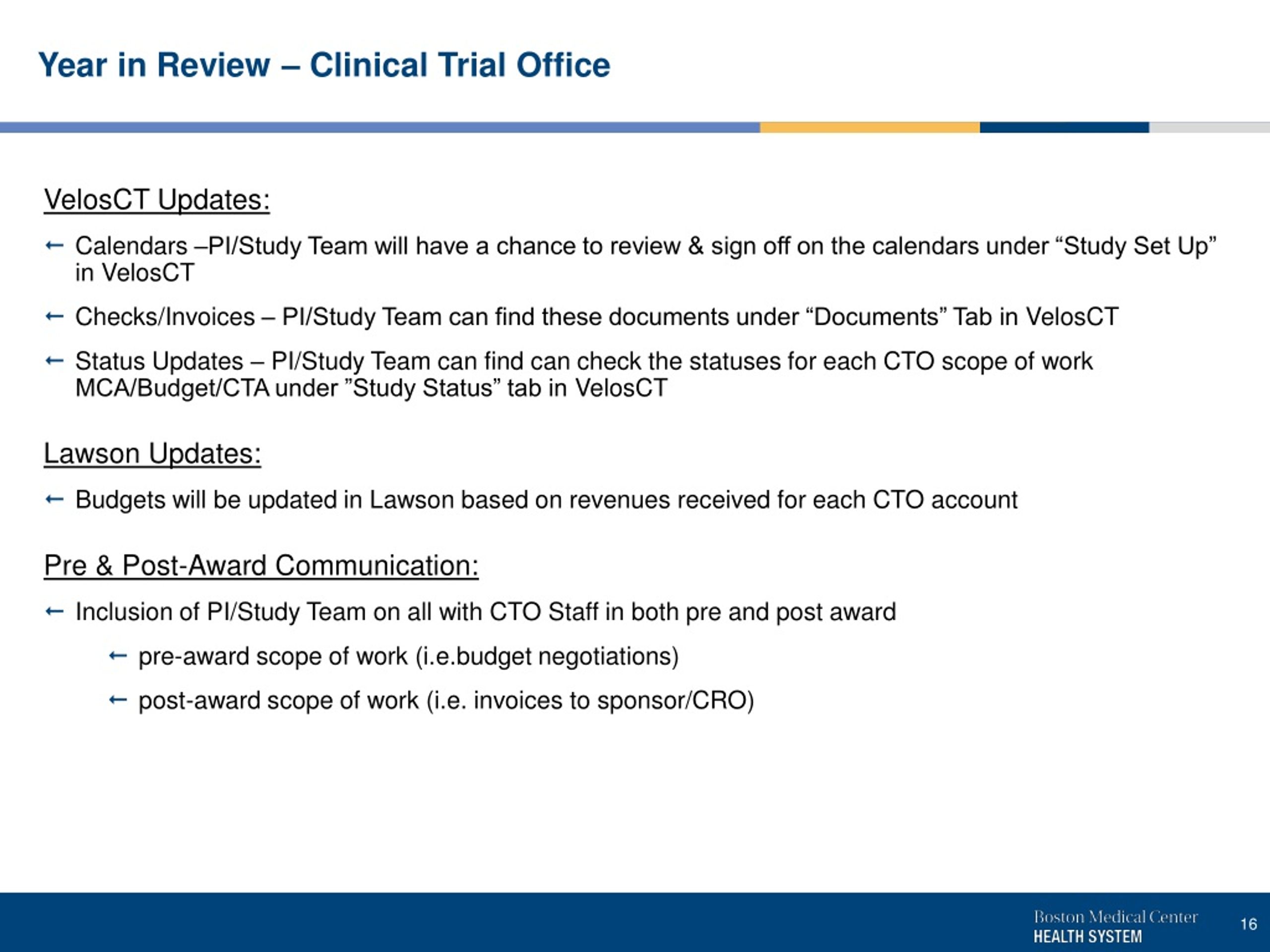 Year in Review – Clinical Trial Office

VelosCT Updates:

← Calendars –PI/Study Team will have a chance to review & sign off on the calendars under “Study Set Up” in VelosCT

← Checks/Invoices – PI/Study Team can find these documents under “Documents” Tab in VelosCT

← Status Updates – PI/Study Team can find can check the statuses for each CTO scope of work MCA/Budget/CTA under ”Study Status” tab in VelosCT

Lawson Updates:

← Budgets will be updated in Lawson based on revenues received for each CTO account

Pre & Post-Award Communication:

← Inclusion of PI/Study Team on all with CTO Staff in both pre and post award

← pre-award scope of work (i.e.budget negotiations)

← post-award scope of work (i.e. invoices to sponsor/CRO)

Boston Medical Center
HEALTH SYSTEM

16